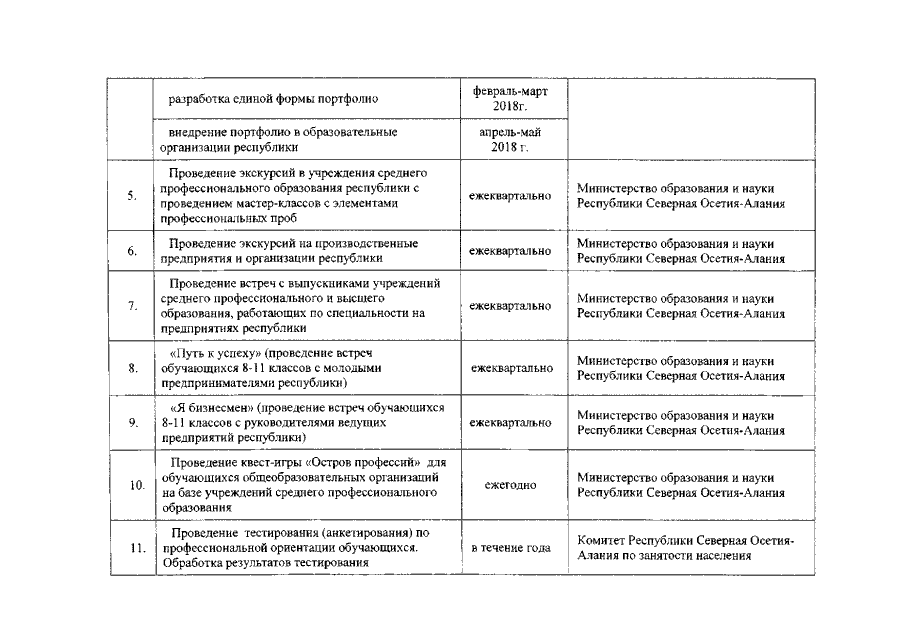 |  |  |  |  |
|---|---|---|---|
|  | разработка единой формы портфолио | февраль-март 2018г. |  |
|  | внедрение портфолио в образовательные организации республики | апрель-май 2018 г. |  |
| 5. | Проведение экскурсий в учреждения среднего профессионального образования республики с проведением мастер-классов с элементами профессиональных проб | ежеквартально | Министерство образования и науки Республики Северная Осетия-Алания |
| 6. | Проведение экскурсий на производственные предприятия и организации республики | ежеквартально | Министерство образования и науки Республики Северная Осетия-Алания |
| 7. | Проведение встреч с выпускниками учреждений среднего профессионального и высшего образования, работающих по специальности на предприятиях республики | ежеквартально | Министерство образования и науки Республики Северная Осетия-Алания |
| 8. | «Путь к успеху» (проведение встреч обучающихся 8-11 классов с молодыми предпринимателями республики) | ежеквартально | Министерство образования и науки Республики Северная Осетия-Алания |
| 9. | «Я бизнесмен» (проведение встреч обучающихся 8-11 классов с руководителями ведущих предприятий республики) | ежеквартально | Министерство образования и науки Республики Северная Осетия-Алания |
| 10. | Проведение квест-игры «Остров профессий» для обучающихся общеобразовательных организаций на базе учреждений среднего профессионального образования | ежегодно | Министерство образования и науки Республики Северная Осетия-Алания |
| 11. | Проведение тестирования (анкетирования) по профессиональной ориентации обучающихся. Обработка результатов тестирования | в течение года | Комитет Республики Северная Осетия-Алания по занятости населения |